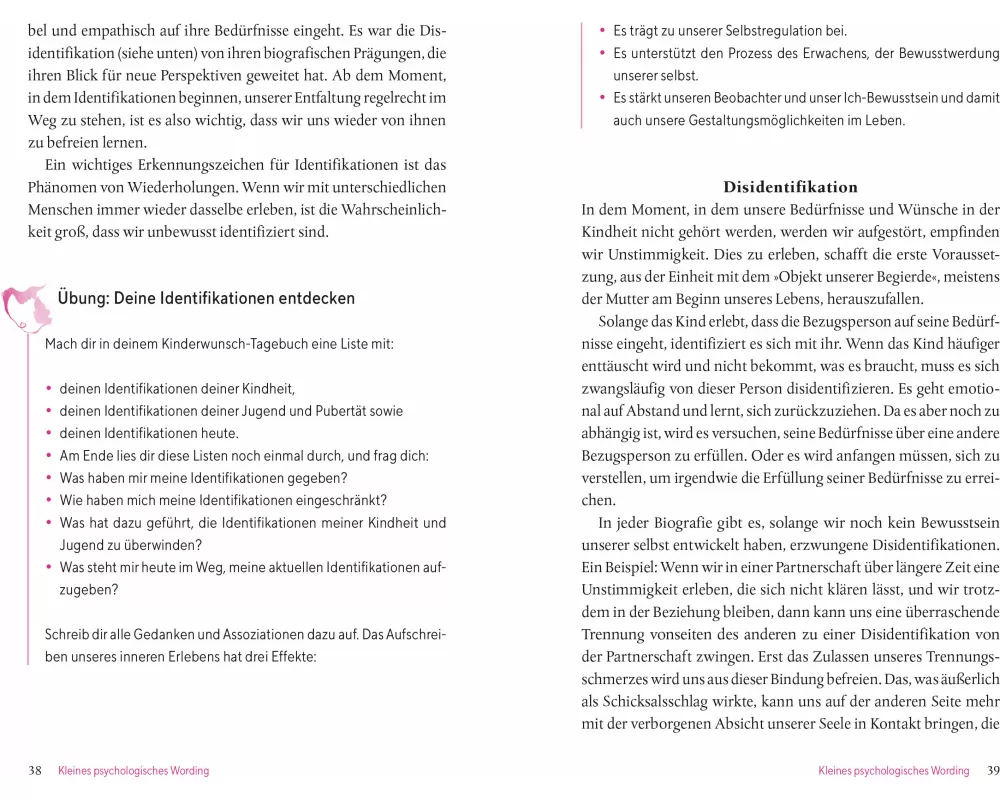 bel und empathisch auf ihre Bedürfnisse eingeht. Es war die Disidentifikation (siehe unten) von ihren biografischen Prägungen, die ihren Blick für neue Perspektiven geweitet hat. Ab dem Moment, in dem Identifikationen beginnen, unserer Entfaltung regelrecht im Weg zu stehen, ist es also wichtig, dass wir uns wieder von ihnen zu befreien lernen.

Ein wichtiges Erkennungszeichen für Identifikationen ist das Phänomen von Wiederholungen. Wenn wir mit unterschiedlichen Menschen immer wieder dasselbe erleben, ist die Wahrscheinlichkeit groß, dass wir unbewusst identifiziert sind.

Übung: Deine Identifikationen entdecken

Mach dir in deinem Kinderwunsch-Tagebuch eine Liste mit:

• deinen Identifikationen deiner Kindheit,
• deinen Identifikationen deiner Jugend und Pubertät sowie
• deinen Identifikationen heute.
• Am Ende lies dir diese Listen noch einmal durch, und frag dich:
• Was haben mir meine Identifikationen gegeben?
• Wie haben mich meine Identifikationen eingeschränkt?
• Was hat dazu geführt, die Identifikationen meiner Kindheit und Jugend zu überwinden?
• Was steht mir heute im Weg, meine aktuellen Identifikationen aufzugeben?

Schreib dir alle Gedanken und Assoziationen dazu auf. Das Aufschreiben unseres inneren Erlebens hat drei Effekte:

38 Kleines psychologisches Wording

• Es trägt zu unserer Selbstregulation bei.
• Es unterstützt den Prozess des Erwachens, der Bewusstwerdung unserer selbst.
• Es stärkt unseren Beobachter und unser Ich-Bewusstsein und damit auch unsere Gestaltungsmöglichkeiten im Leben.

Disidentifikation

In dem Moment, in dem unsere Bedürfnisse und Wünsche in der Kindheit nicht gehört werden, werden wir aufgestört, empfinden wir Unstimmigkeit. Dies zu erleben, schafft die erste Voraussetzung, aus der Einheit mit dem »Objekt unserer Begierde«, meistens der Mutter am Beginn unseres Lebens, herauszufallen.

Solange das Kind erlebt, dass die Bezugsperson auf seine Bedürfnisse eingeht, identifiziert es sich mit ihr. Wenn das Kind häufiger enttäuscht wird und nicht bekommt, was es braucht, muss es sich zwangsläufig von dieser Person disidentifizieren. Es geht emotional auf Abstand und lernt, sich zurückzuziehen. Da es aber noch zu abhängig ist, wird es versuchen, seine Bedürfnisse über eine andere Bezugsperson zu erfüllen. Oder es wird anfangen müssen, sich zu verstellen, um irgendwie die Erfüllung seiner Bedürfnisse zu erreichen.

In jeder Biografie gibt es, solange wir noch kein Bewusstsein unserer selbst entwickelt haben, erzwungene Disidentifikationen. Ein Beispiel: Wenn wir in einer Partnerschaft über längere Zeit eine Unstimmigkeit erleben, die sich nicht klären lässt, und wir trotzdem in der Beziehung bleiben, dann kann uns eine überraschende Trennung vonseiten des anderen zu einer Disidentifikation von der Partnerschaft zwingen. Erst das Zulassen unseres Trennungsschmerzes wird uns aus dieser Bindung befreien. Das, was äußerlich als Schicksalsschlag wirkte, kann uns auf der anderen Seite mehr mit der verborgenen Absicht unserer Seele in Kontakt bringen, die

Kleines psychologisches Wording 39